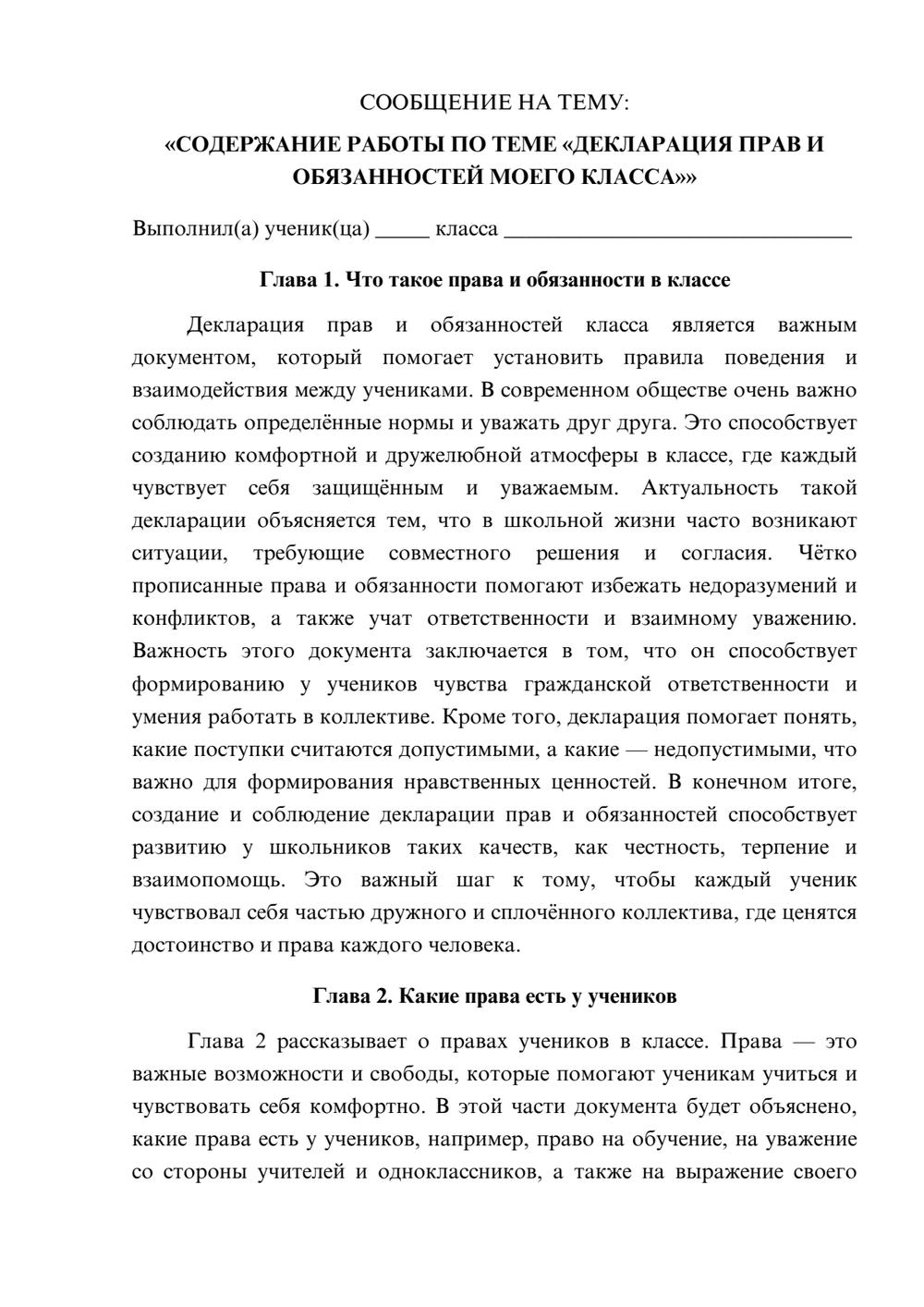 СООБЩЕНИЕ НА ТЕМУ:

«СОДЕРЖАНИЕ РАБОТЫ ПО ТЕМЕ «ДЕКЛАРАЦИЯ ПРАВ И ОБЯЗАННОСТЕЙ МОЕГО КЛАССА»»

Выполнил(а) ученик(ца) ____ класса ____

Глава 1. Что такое права и обязанности в классе

Декларация прав и обязанностей класса является важным документом, который помогает установить правила поведения и взаимодействия между учениками. В современном обществе очень важно соблюдать определённые нормы и уважать друг друга. Это способствует созданию комфортной и дружелюбной атмосферы в классе, где каждый чувствует себя защищённым и уважаемым. Актуальность такой декларации объясняется тем, что в школьной жизни часто возникают ситуации, требующие совместного решения и согласия. Чётко прописанные права и обязанности помогают избежать недоразумений и конфликтов, а также учат ответственности и взаимному уважению. Важность этого документа заключается в том, что он способствует формированию у учеников чувства гражданской ответственности и умения работать в коллективе. Кроме того, декларация помогает понять, какие поступки считаются допустимыми, а какие — недопустимыми, что важно для формирования нравственных ценностей. В конечном итоге, создание и соблюдение декларации прав и обязанностей способствует развитию у школьников таких качеств, как честность, терпение и взаимопомощь. Это важный шаг к тому, чтобы каждый ученик чувствовал себя частью дружного и сплочённого коллектива, где ценятся достоинство и права каждого человека.

Глава 2. Какие права есть у учеников

Глава 2 рассказывает о правах учеников в классе. Права — это важные возможности и свободы, которые помогают ученикам учиться и чувствовать себя комфортно. В этой части документа будет объяснено, какие права есть у учеников, например, право на обучение, на уважение со стороны учителей и одноклассников, а также на выражение своего